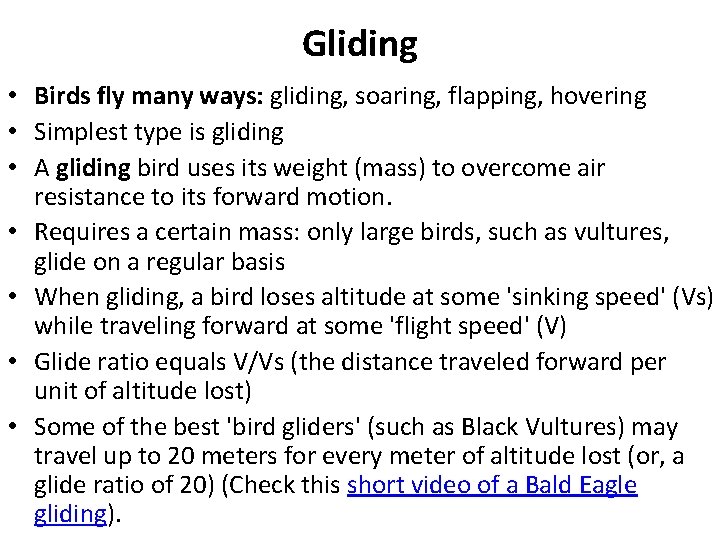 Gliding

• Birds fly many ways: gliding, soaring, flapping, hovering
• Simplest type is gliding
• A gliding bird uses its weight (mass) to overcome air resistance to its forward motion.
• Requires a certain mass: only large birds, such as vultures, glide on a regular basis
• When gliding, a bird loses altitude at some 'sinking speed' (Vs) while traveling forward at some 'flight speed' (V)
• Glide ratio equals V/Vs (the distance traveled forward per unit of altitude lost)
• Some of the best 'bird gliders' (such as Black Vultures) may travel up to 20 meters for every meter of altitude lost (or, a glide ratio of 20) (Check this short video of a Bald Eagle gliding).